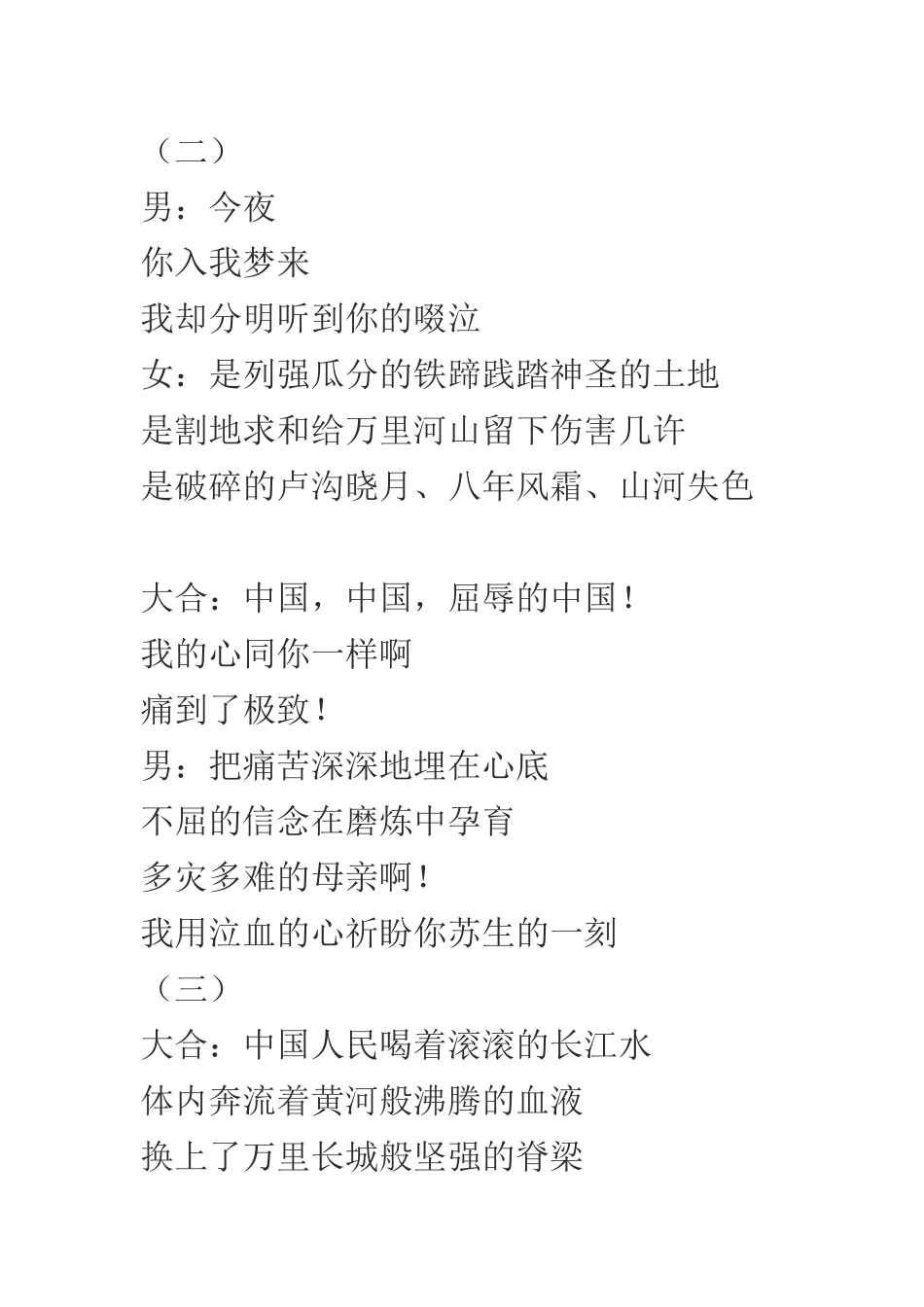 （二）
男：今夜
你入我梦来
我却分明听到你的啜泣
女：是列强瓜分的铁蹄践踏神圣的土地
是割地求和给万里河山留下伤害几许
是破碎的卢沟晓月、八年风霜、山河失色

大合：中国，中国，屈辱的中国！
我的心同你一样啊
痛到了极致！
男：把痛苦深深地埋在心底
不屈的信念在磨炼中孕育
多灾多难的母亲啊！
我用泣血的心祈盼你苏生的一刻
（三）
大合：中国人民喝着滚滚的长江水
体内奔流着黄河般沸腾的血液
换上了万里长城般坚强的脊梁